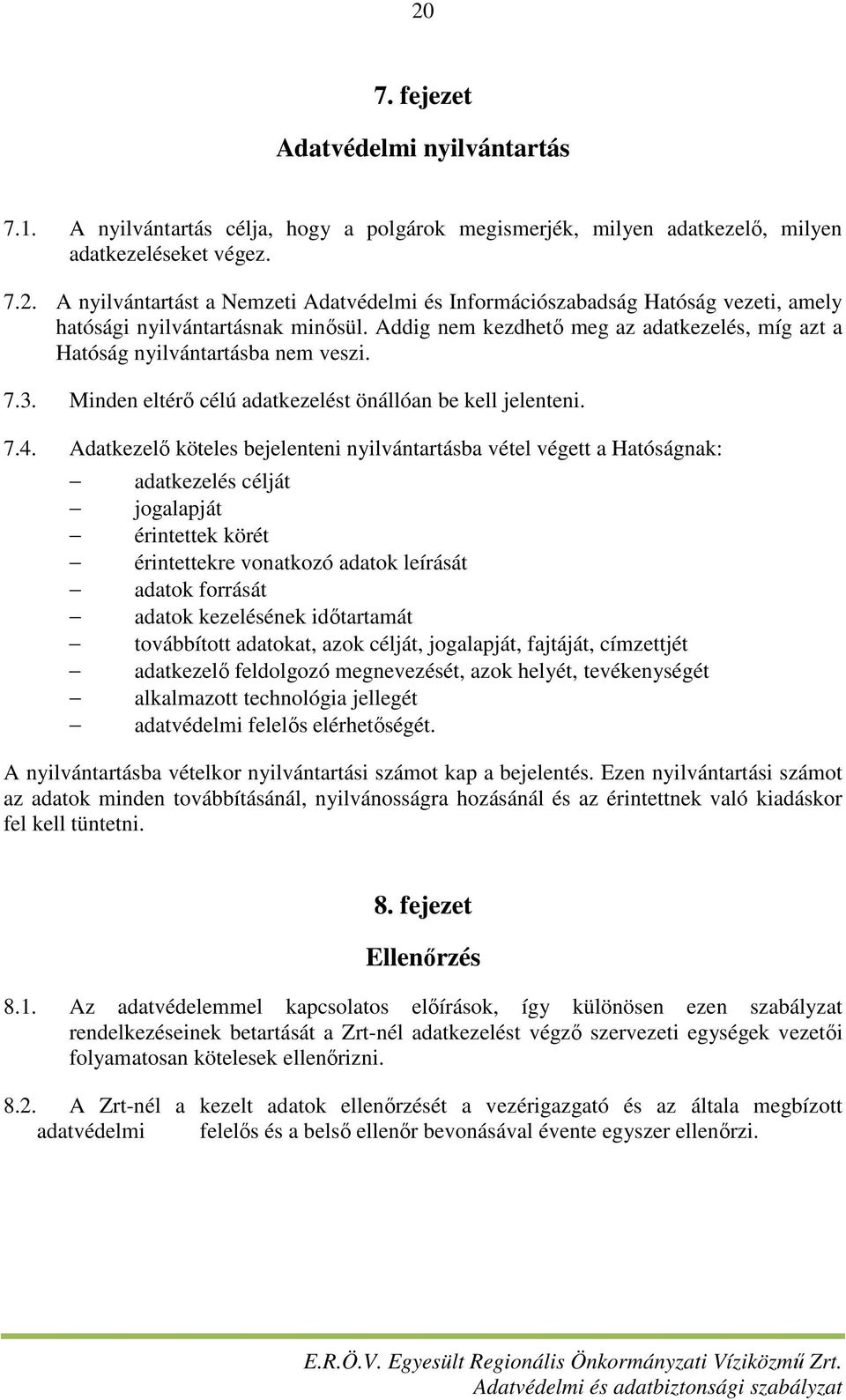 20

7. fejezet

Adatvédelmi nyilvántartás

7.1. A nyilvántartás célja, hogy a polgárok megismerjék, milyen adatkezelő, milyen adatkezeléseket végez.

7.2. A nyilvántartást a Nemzeti Adatvédelmi és Információszabadság Hatóság vezeti, amely hatósági nyilvántartásnak minősül. Addig nem kezdhető meg az adatkezelés, míg azt a Hatóság nyilvántartásba nem veszi.

7.3. Minden eltérő célú adatkezelést önállóan be kell jelenteni.

7.4. Adatkezelő köteles bejelenteni nyilvántartásba vétel végett a Hatóságnak:
– adatkezelés célját
– jogalapját
– érintettek körét
– érintettekre vonatkozó adatok leírását
– adatok forrását
– adatok kezelésének időtartamát
– továbbított adatokat, azok célját, jogalapját, fajtáját, címzettjét
– adatkezelő feldolgozó megnevezését, azok helyét, tevékenységét
– alkalmazott technológia jellegét
– adatvédelmi felelős elérhetőségét.

A nyilvántartásba vételkor nyilvántartási számot kap a bejelentés. Ezen nyilvántartási számot az adatok minden továbbításánál, nyilvánosságra hozásánál és az érintettnek való kiadáskor fel kell tüntetni.

8. fejezet

Ellenőrzés

8.1. Az adatvédelemmel kapcsolatos előírások, így különösen ezen szabályzat rendelkezéseinek betartását a Zrt-nél adatkezelést végző szervezeti egységek vezetői folyamatosan kötelesek ellenőrizni.

8.2. A Zrt-nél a kezelt adatok ellenőrzését a vezérigazgató és az általa megbízott adatvédelmi felelős és a belső ellenőr bevonásával évente egyszer ellenőrzi.

E.R.Ö.V. Egyesült Regionális Önkormányzati Víziközmű Zrt.
Adatvédelmi és adatbiztonsági szabályzat